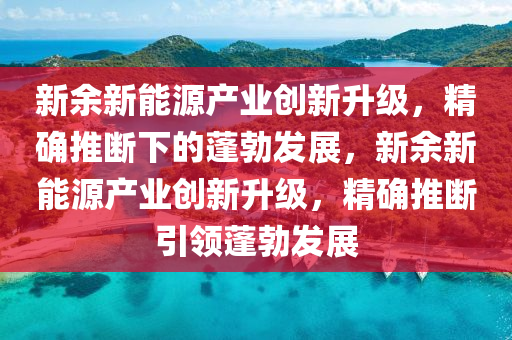 新余新能源产业创新升级，精确推断下的蓬勃发展，新余新能源产业创新升级，精确推断引领蓬勃发展